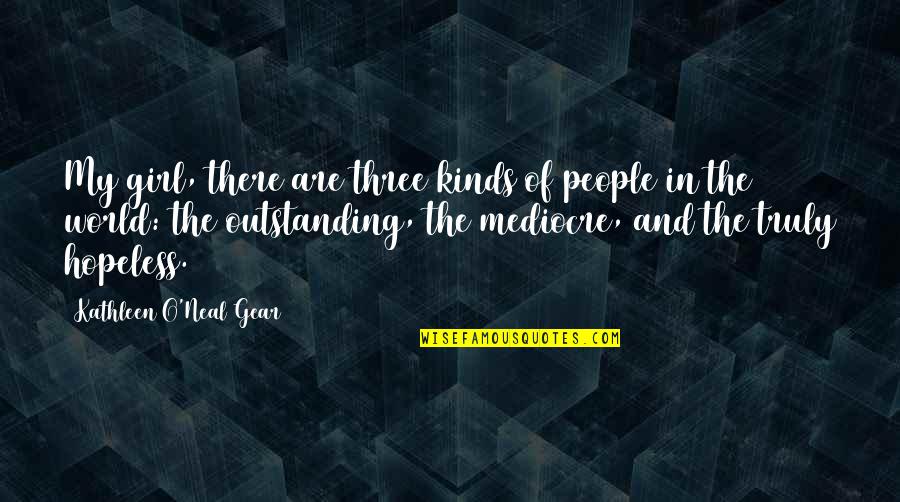 My girl, there are three kinds of people in the world: the outstanding, the mediocre, and the truly hopeless.

Kathleen O'Neal Gear

WISEFAMOUSQUOTES.COM